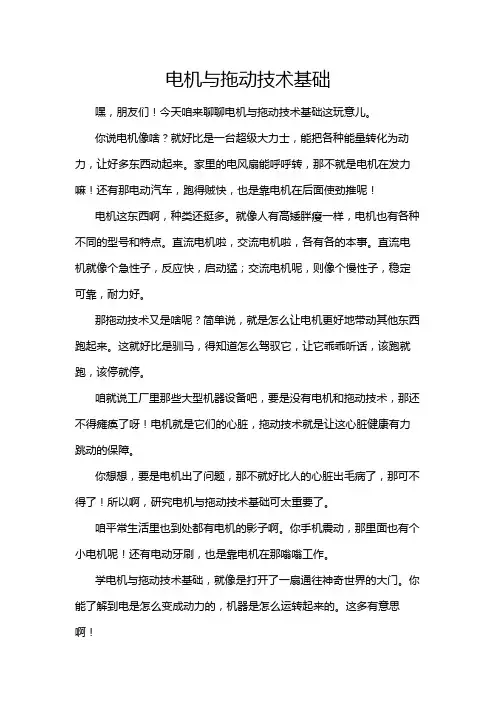 电机与拖动技术基础

嘿，朋友们！今天咱来聊聊电机与拖动技术基础这玩意儿。

你说电机像啥？就好比是一台超级大力士，能把各种能量转化为动力，让好多东西动起来。家里的电风扇能呼呼转，那不就是电机在发力嘛！还有那电动汽车，跑得贼快，也是靠电机在后面使劲推呢！

电机这东西啊，种类还挺多。就像人有高矮胖瘦一样，电机也有各种不同的型号和特点。直流电机啦，交流电机啦，各有各的本事。直流电机就像个急性子，反应快，启动猛；交流电机呢，则像个慢性子，稳定可靠，耐力好。

那拖动技术又是啥呢？简单说，就是怎么让电机更好地带动其他东西跑起来。这就好比是驯马，得知道怎么驾驭它，让它乖乖听话，该跑就跑，该停就停。

咱就说工厂里那些大型机器设备吧，要是没有电机和拖动技术，那还不得瘫痪了呀！电机就是它们的心脏，拖动技术就是让这心脏健康有力跳动的保障。

你想想，要是电机出了问题，那不就好比人的心脏出毛病了，那可不得了！所以啊，研究电机与拖动技术基础可太重要了。

咱平常生活里也到处都有电机的影子啊。你手机震动，那里面也有个小电机呢！还有电动牙刷，也是靠电机在那嗡嗡工作。

学电机与拖动技术基础，就像是打开了一扇通往神奇世界的大门。你能了解到电是怎么变成动力的，机器是怎么运转起来的。这多有意思啊！